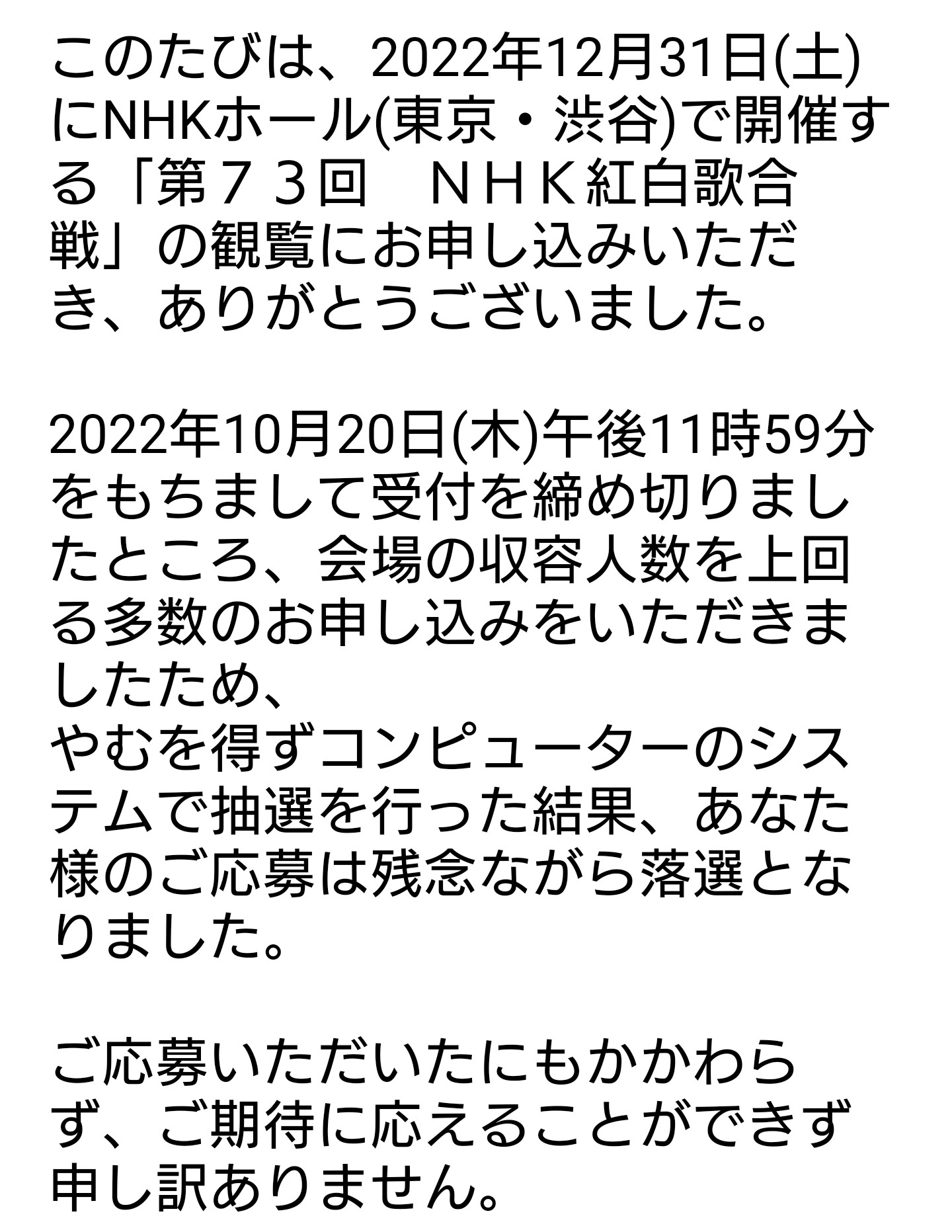 このたびは、2022年12月31日(土)にNHKホール(東京・渋谷)で開催する「第７３回　ＮＨＫ紅白歌合戦」の観覧にお申し込みいただき、ありがとうございました。

2022年10月20日(木)午後11時59分をもちまして受付を締め切りましたところ、会場の収容人数を上回る多数のお申し込みをいただきましたため、
やむを得ずコンピューターのシステムで抽選を行った結果、あなた様のご応募は残念ながら落選となりました。

ご応募いただいたにもかかわらず、ご期待に応えることができず申し訳ありません。